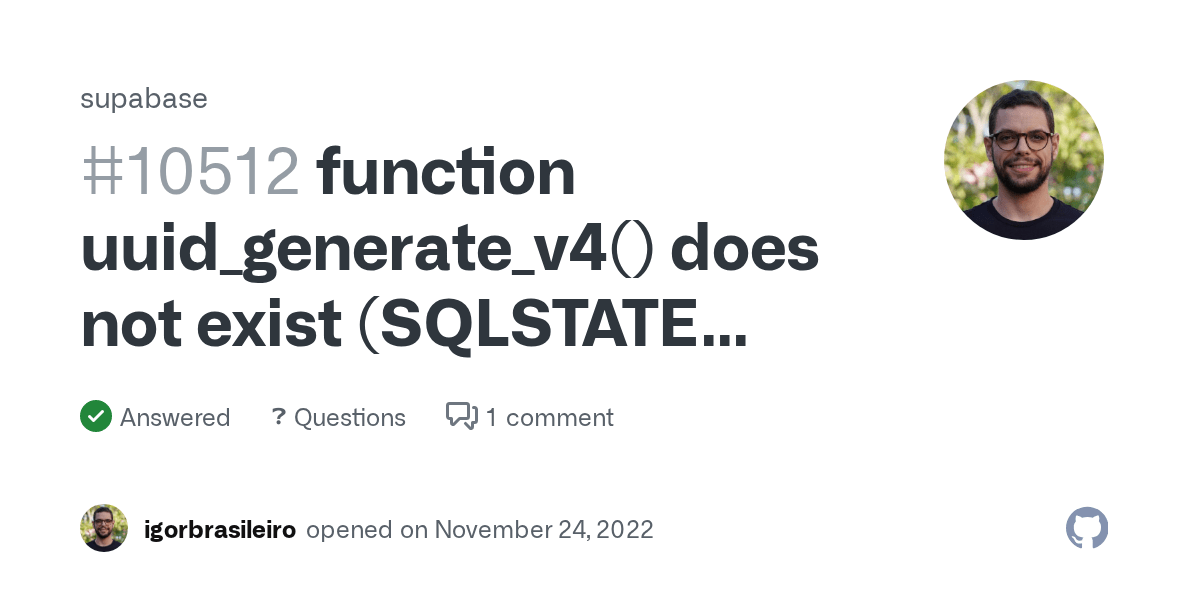 supabase

#10512 function uuid_generate_v4() does not exist (SQLSTATE...

Answered ? Questions 1 comment

igorbrasileiro opened on November 24, 2022